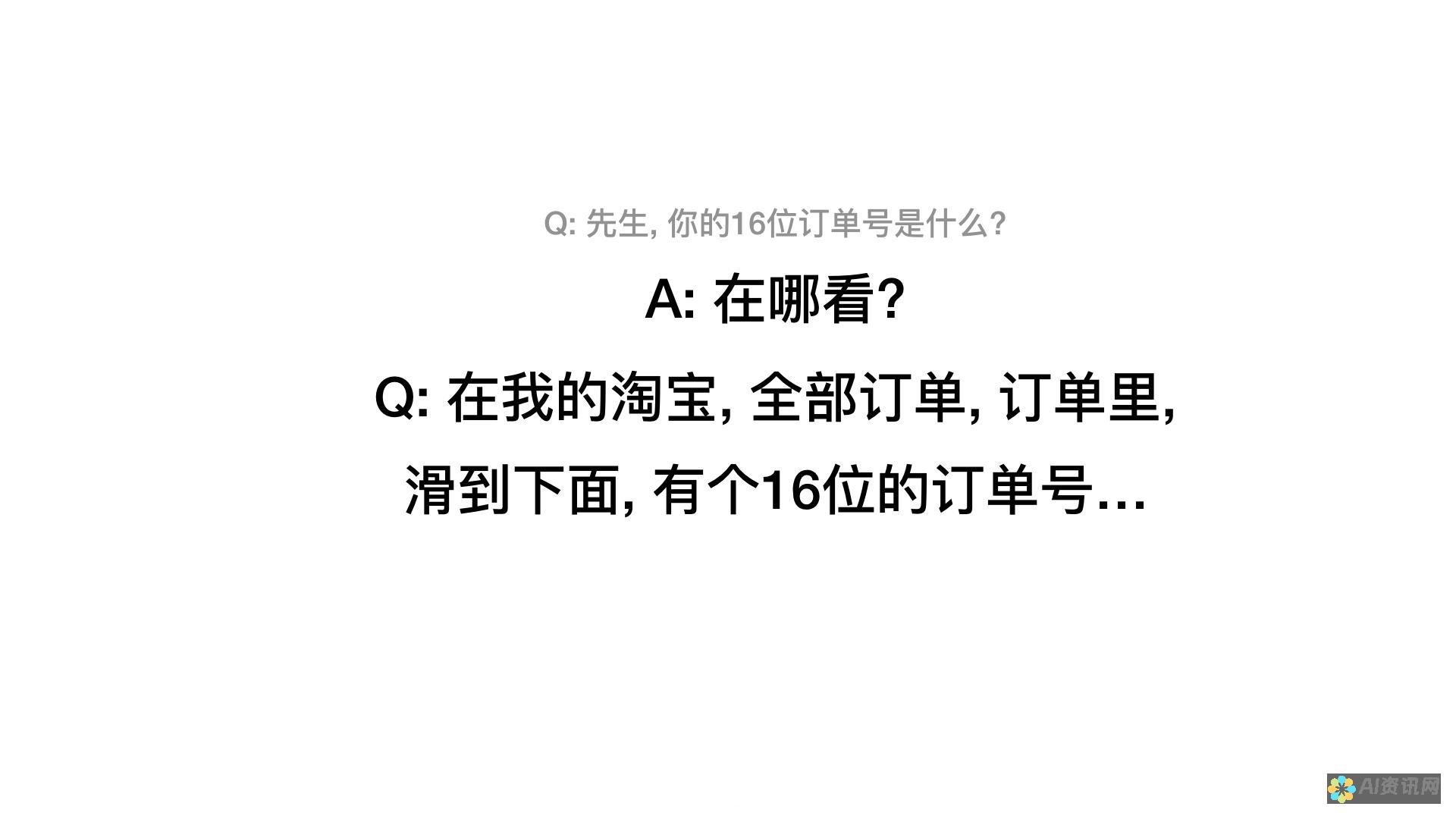 Q: 先生, 你的16位订单号是什么?

A: 在哪看?

Q: 在我的淘宝, 全部订单, 订单里, 滑到下面, 有个16位的订单号…

AI资讯网